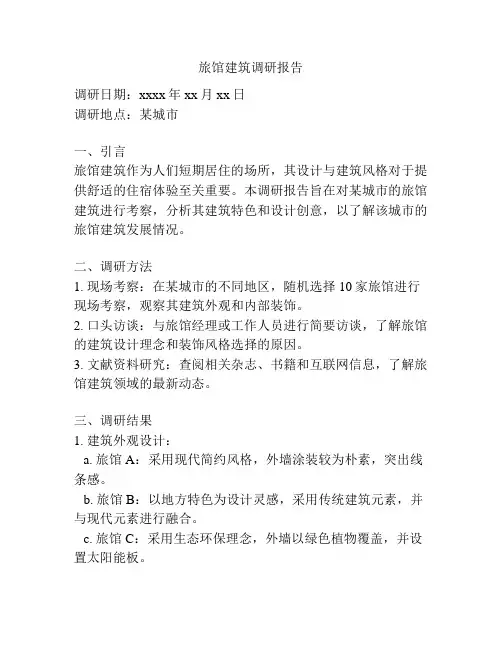 旅馆建筑调研报告

调研日期：xxxx 年 xx 月 xx 日
调研地点：某城市

一、引言
旅馆建筑作为人们短期居住的场所，其设计与建筑风格对于提供舒适的住宿体验至关重要。本调研报告旨在对某城市的旅馆建筑进行考察，分析其建筑特色和设计创意，以了解该城市的旅馆建筑发展情况。

二、调研方法
1. 现场考察：在某城市的不同地区，随机选择 10 家旅馆进行现场考察，观察其建筑外观和内部装饰。
2. 口头访谈：与旅馆经理或工作人员进行简要访谈，了解旅馆的建筑设计理念和装饰风格选择的原因。
3. 文献资料研究：查阅相关杂志、书籍和互联网信息，了解旅馆建筑领域的最新动态。

三、调研结果
1. 建筑外观设计：
a. 旅馆 A：采用现代简约风格，外墙涂装较为朴素，突出线条感。
b. 旅馆 B：以地方特色为设计灵感，采用传统建筑元素，并与现代元素进行融合。
c. 旅馆 C：采用生态环保理念，外墙以绿色植物覆盖，并设置太阳能板。